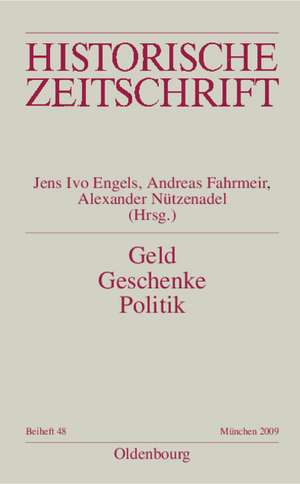 HISTORISCHE ZEITSCHRIFT

Jens Ivo Engels, Andreas Fahrmeir, Alexander Nützenadel (Hrsg.)

Geld
Geschenke
Politik

Beiheft 48

München 2009

Oldenbourg